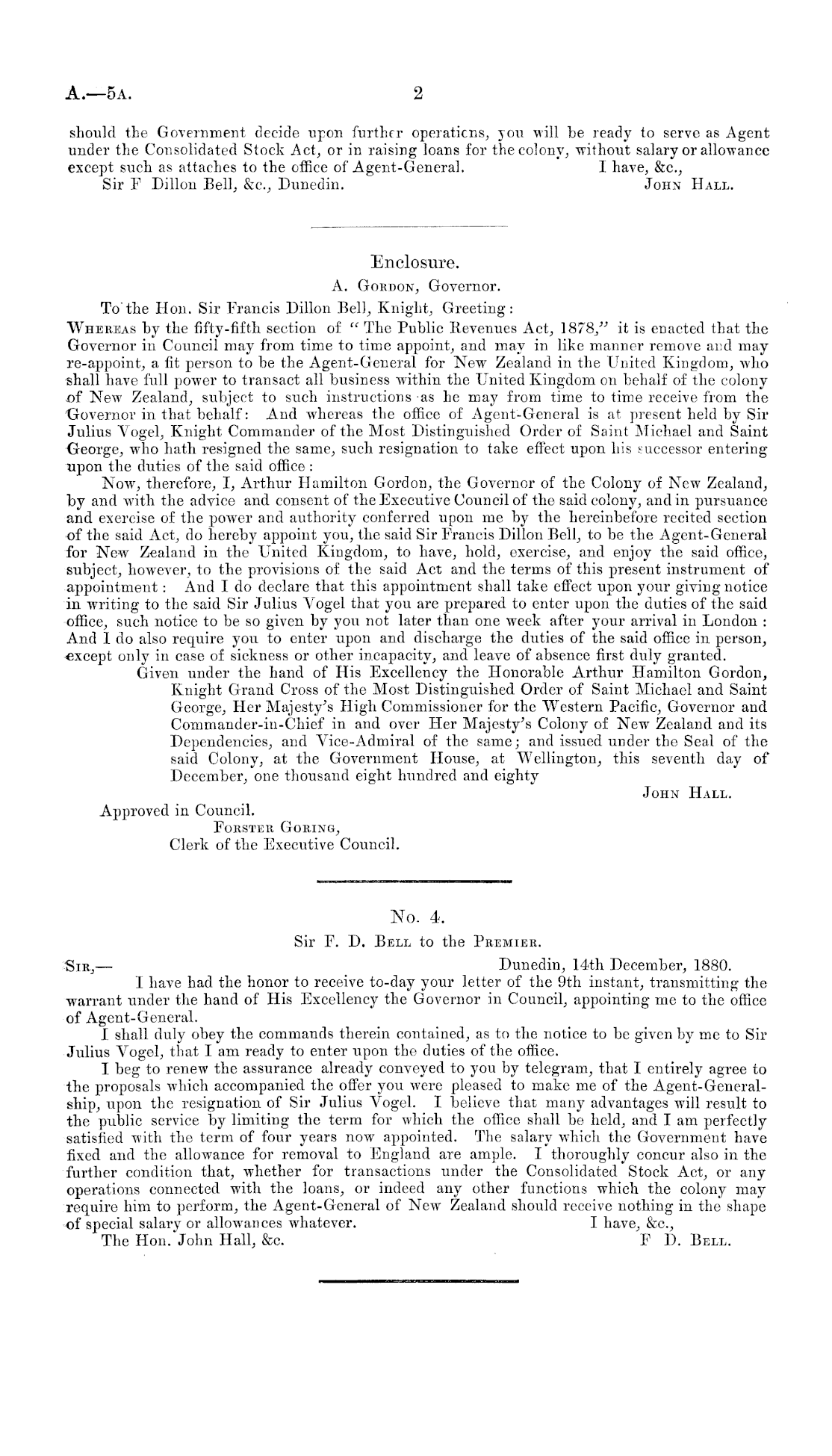 A.—5A.

2

should the Government decide upon further operations, you will be ready to serve as Agent under the Consolidated Stock Act, or in raising loans for the colony, without salary or allowance except such as attaches to the office of Agent-General. I have, &c.,

Sir F Dillon Bell, &c., Dunedin. JOHN HALL.

Enclosure.

A. GORDON, Governor.

To the Hon. Sir Francis Dillon Bell, Knight, Greeting:

WHEREAS by the fifty-fifth section of "The Public Revenues Act, 1878," it is enacted that the Governor in Council may from time to time appoint, and may in like manner remove and may re-appoint, a fit person to be the Agent-General for New Zealand in the United Kingdom, who shall have full power to transact all business within the United Kingdom on behalf of the colony of New Zealand, subject to such instructions as he may from time to time receive from the Governor in that behalf: And whereas the office of Agent-General is at present held by Sir Julius Vogel, Knight Commander of the Most Distinguished Order of Saint Michael and Saint George, who hath resigned the same, such resignation to take effect upon his successor entering upon the duties of the said office:

Now, therefore, I, Arthur Hamilton Gordon, the Governor of the Colony of New Zealand, by and with the advice and consent of the Executive Council of the said colony, and in pursuance and exercise of the power and authority conferred upon me by the hereinbefore recited section of the said Act, do hereby appoint you, the said Sir Francis Dillon Bell, to be the Agent-General for New Zealand in the United Kingdom, to have, hold, exercise, and enjoy the said office, subject, however, to the provisions of the said Act and the terms of this present instrument of appointment: And I do declare that this appointment shall take effect upon your giving notice in writing to the said Sir Julius Vogel that you are prepared to enter upon the duties of the said office, such notice to be so given by you not later than one week after your arrival in London: And I do also require you to enter upon and discharge the duties of the said office in person, except only in case of sickness or other incapacity, and leave of absence first duly granted.

Given under the hand of His Excellency the Honorable Arthur Hamilton Gordon, Knight Grand Cross of the Most Distinguished Order of Saint Michael and Saint George, Her Majesty's High Commissioner for the Western Pacific, Governor and Commander-in-Chief in and over Her Majesty's Colony of New Zealand and its Dependencies, and Vice-Admiral of the same; and issued under the Seal of the said Colony, at the Government House, at Wellington, this seventh day of December, one thousand eight hundred and eighty

JOHN HALL.

Approved in Council.

FORSTER GORING,

Clerk of the Executive Council.

No. 4.

Sir F. D. BELL to the PREMIER.

SIR,— Dunedin, 14th December, 1880.

I have had the honor to receive to-day your letter of the 9th instant, transmitting the warrant under the hand of His Excellency the Governor in Council, appointing me to the office of Agent-General.

I shall duly obey the commands therein contained, as to the notice to be given by me to Sir Julius Vogel, that I am ready to enter upon the duties of the office.

I beg to renew the assurance already conveyed to you by telegram, that I entirely agree to the proposals which accompanied the offer you were pleased to make me of the Agent-Generalship, upon the resignation of Sir Julius Vogel. I believe that many advantages will result to the public service by limiting the term for which the office shall be held, and I am perfectly satisfied with the term of four years now appointed. The salary which the Government have fixed and the allowance for removal to England are ample. I thoroughly concur also in the further condition that, whether for transactions under the Consolidated Stock Act, or any operations connected with the loans, or indeed any other functions which the colony may require him to perform, the Agent-General of New Zealand should receive nothing in the shape of special salary or allowances whatever. I have, &c.,

The Hon. John Hall, &c. F D. BELL.